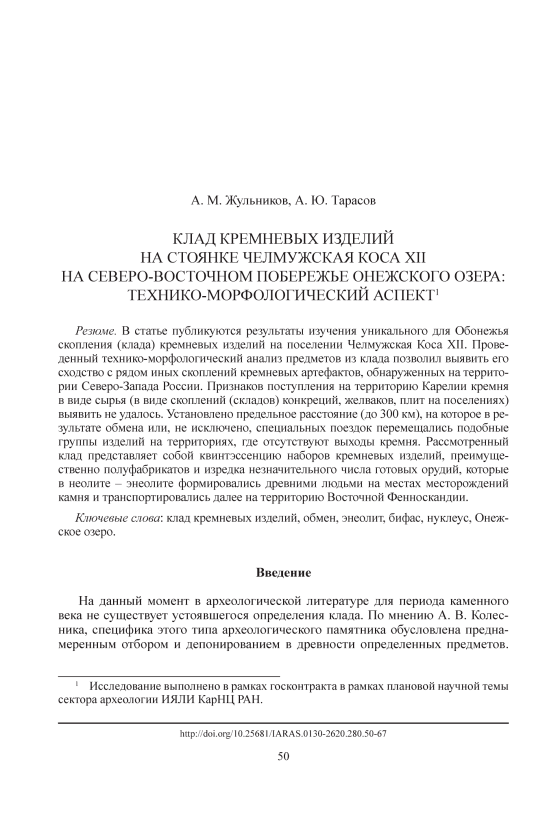 А. М. Жульников, А. Ю. Тарасов

КЛАД КРЕМНЕВЫХ ИЗДЕЛИЙ
НА СТОЯНКЕ ЧЕЛМУЖСКАЯ КОСА XII
НА СЕВЕРО-ВОСТОЧНОМ ПОБЕРЕЖЬЕ ОНЕЖСКОГО ОЗЕРА:
ТЕХНИКО-МОРФОЛОГИЧЕСКИЙ АСПЕКТ$^1$

Резюме. В статье публикуются результаты изучения уникального для Обонежья скопления (клада) кремневых изделий на поселении Челмужская Коса XII. Проведенный технико-морфологический анализ предметов из клада позволил выявить его сходство с рядом иных скоплений кремневых артефактов, обнаруженных на территории Северо-Запада России. Признаков поступления на территорию Карелии кремня в виде сырья (в виде скоплений (складов) конкреций, желваков, плит на поселениях) выявить не удалось. Установлено предельное расстояние (до 300 км), на которое в результате обмена или, не исключено, специальных поездок перемещались подобные группы изделий на территориях, где отсутствуют выходы кремня. Рассмотренный клад представляет собой квинтэссенцию наборов кремневых изделий, преимущественно полуфабрикатов и изредка незначительного числа готовых орудий, которые в неолите – энеолите формировались древними людьми на местах месторождений камня и транспортировались далее на территорию Восточной Фенноскандии.

Ключевые слова: клад кремневых изделий, обмен, энеолит, бифас, нуклеус, Онежское озеро.

Введение

На данный момент в археологической литературе для периода каменного века не существует устоявшегося определения клада. По мнению А. В. Колесника, специфика этого типа археологического памятника обусловлена преднамеренным отбором и депонированием в древности определенных предметов.

$^1$ Исследование выполнено в рамках госконтракта в рамках плановой научной темы сектора археологии ИЯЛИ КарНЦ РАН.

http://doi.org/10.25681/IARAS.0130-2620.280.50-67

50